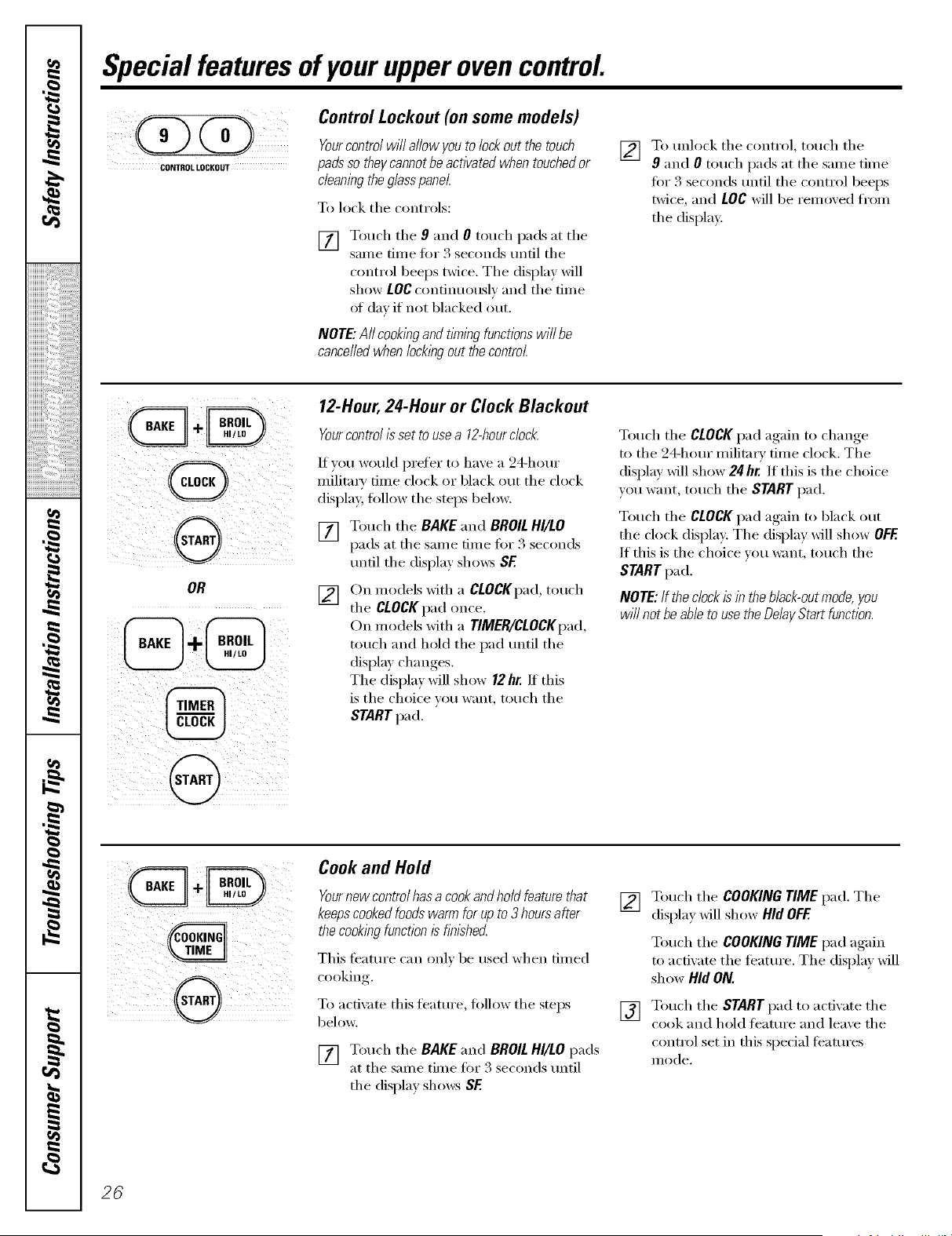 Safety Instructions

Operating Instructions

Installation Instructions

Troubleshooting Tips

Consumer Support

Special features of your upper oven control.

9 0
CONTROL LOCKOUT

Control Lockout (on some models)

Your control will allow you to lock out the touch pads so they cannot be activated when touched or cleaning the glass panel.

To lock the controls:

1 Touch the 9 and 0 touch pads at the same time for 3 seconds until the control beeps twice. The display will show LOC continuously and the time of day if not blacked out.

NOTE: All cooking and timing functions will be cancelled when locking out the control.

2 To unlock the control, touch the 9 and 0 touch pads at the same time for 3 seconds until the control beeps twice, and LOC will be removed from the display.

BAKE + BROIL HI/LO

CLOCK

START

OR

BAKE + BROIL HI/LO

TIMER CLOCK

START

12-Hour, 24-Hour or Clock Blackout

Your control is set to use a 12-hour clock.

If you would prefer to have a 24-hour military time clock or black out the clock display, follow the steps below.

1 Touch the BAKE and BROIL HI/LO pads at the same time for 3 seconds until the display shows SF.

2 On models with a CLOCK pad, touch the CLOCK pad once.
On models with a TIMER/CLOCK pad, touch and hold the pad until the display changes.
The display will show 12 hr. If this is the choice you want, touch the START pad.

Touch the CLOCK pad again to change to the 24-hour military time clock. The display will show 24 hr. If this is the choice you want, touch the START pad.

Touch the CLOCK pad again to black out the clock display. The display will show OFF. If this is the choice you want, touch the START pad.

NOTE: If the clock is in the black-out mode, you will not be able to use the Delay Start function.

BAKE + BROIL HI/LO

COOKING TIME

START

Cook and Hold

Your new control has a cook and hold feature that keeps cooked foods warm for up to 3 hours after the cooking function is finished.

This feature can only be used when timed cooking.

To activate this feature, follow the steps below.

1 Touch the BAKE and BROIL HI/LO pads at the same time for 3 seconds until the display shows SF.

2 Touch the COOKING TIME pad. The display will show Hld OFF.

Touch the COOKING TIME pad again to activate the feature. The display will show Hld ON.

3 Touch the START pad to activate the cook and hold feature and leave the control set in this special features mode.

26